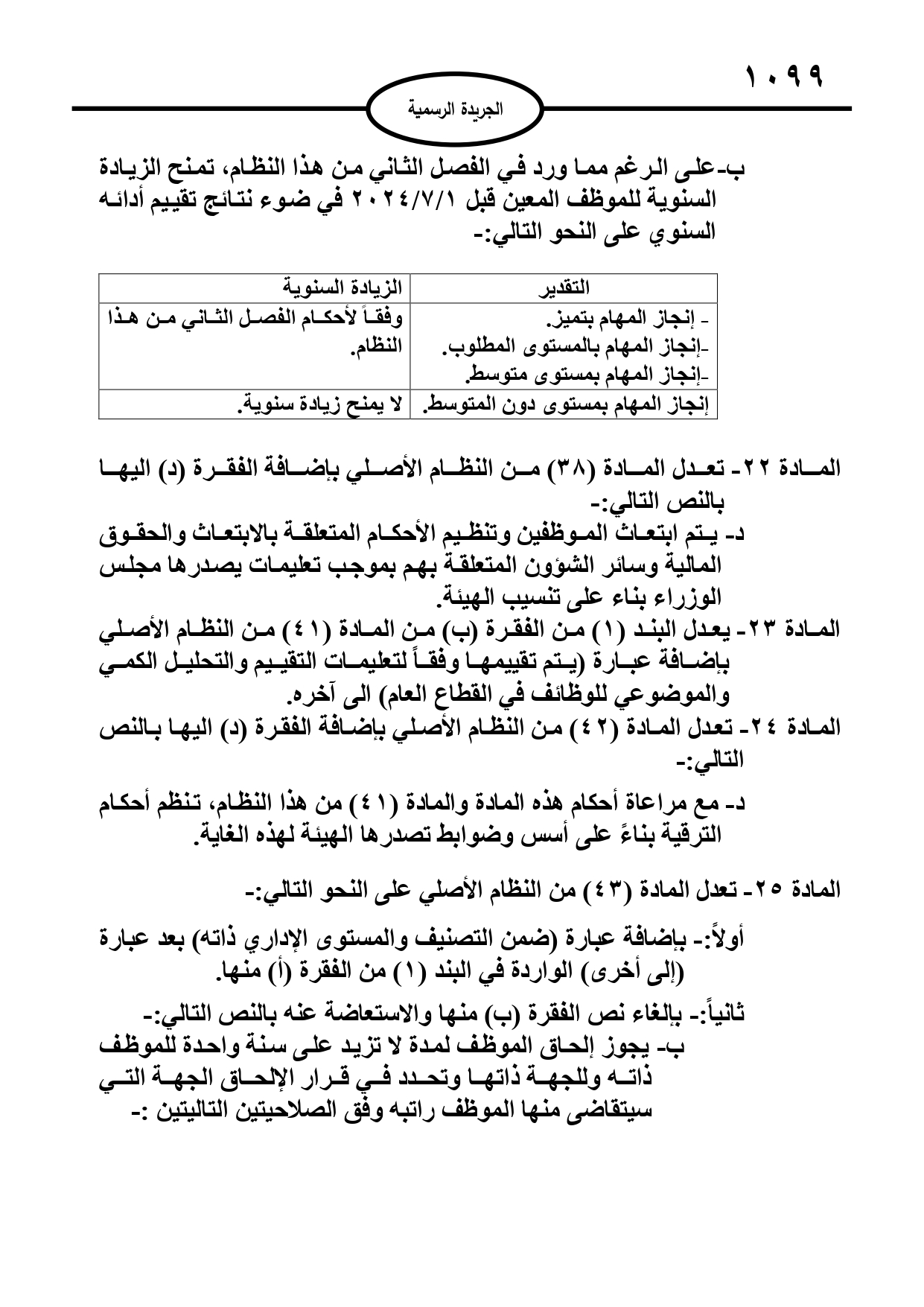 ١٠٩٩

الجريدة الرسمية

ب-على الرغم مما ورد في الفصل الثاني من هذا النظام، تمنح الزيادة السنوية للموظف المعين قبل ٢٠٢٤/٧/١ في ضوء نتائج تقييم أدائه السنوي على النحو التالي:-

| التقدير | الزيادة السنوية |
|---|---|
| - إنجاز المهام بتميز. -إنجاز المهام بالمستوى المطلوب. -إنجاز المهام بمستوى متوسط. | وفقاً لأحكام الفصل الثاني من هذا النظام. |
| إنجاز المهام بمستوى دون المتوسط. | لا يمنح زيادة سنوية. |

المادة ٢٢- تعدل المادة (٣٨) من النظام الأصلي بإضافة الفقرة (د) اليها بالنص التالي:-
د- يتم ابتعاث الموظفين وتنظيم الأحكام المتعلقة بالابتعاث والحقوق المالية وسائر الشؤون المتعلقة بهم بموجب تعليمات يصدرها مجلس الوزراء بناء على تنسيب الهيئة.
المادة ٢٣- يعدل البند (١) من الفقرة (ب) من المادة (٤١) من النظام الأصلي بإضافة عبارة (يتم تقييمها وفقاً لتعليمات التقييم والتحليل الكمي والموضوعي للوظائف في القطاع العام) الى آخره.
المادة ٢٤- تعدل المادة (٤٢) من النظام الأصلي بإضافة الفقرة (د) اليها بالنص التالي:-

د- مع مراعاة أحكام هذه المادة والمادة (٤١) من هذا النظام، تنظم أحكام الترقية بناءً على أسس وضوابط تصدرها الهيئة لهذه الغاية.

المادة ٢٥- تعدل المادة (٤٣) من النظام الأصلي على النحو التالي:-

أولاً:- بإضافة عبارة (ضمن التصنيف والمستوى الإداري ذاته) بعد عبارة (إلى أخرى) الواردة في البند (١) من الفقرة (أ) منها.

ثانياً:- بإلغاء نص الفقرة (ب) منها والاستعاضة عنه بالنص التالي:-
ب- يجوز إلحاق الموظف لمدة لا تزيد على سنة واحدة للموظف ذاته وللجهة ذاتها وتحدد في قرار الإلحاق الجهة التي سيتقاضى منها الموظف راتبه وفق الصلاحيتين التاليتين :-